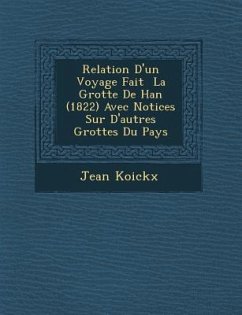 Relation D'un Voyage Fait La Grotte De Han (1822) Avec Notices Sur D'autres Grottes Du Pays

Jean Koickx